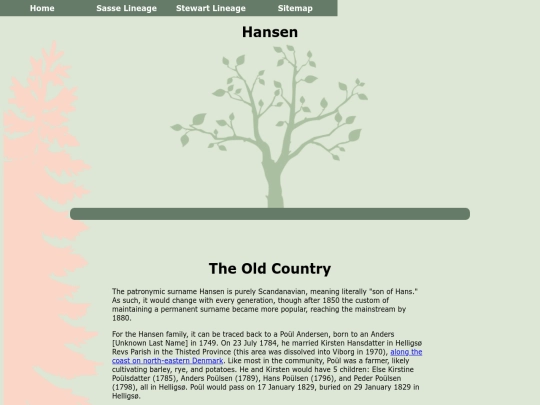 Home Sasse Lineage Stewart Lineage Sitemap

Hansen

The Old Country

The patronymic surname Hansen is purely Scandanavian, meaning literally "son of Hans." As such, it would change with every generation, though after 1850 the custom of maintaining a permanent surname became more popular, reaching the mainstream by 1880.

For the Hansen family, it can be traced back to a Poül Andersen, born to an Anders [Unknown Last Name] in 1749. On 23 July 1784, he married Kirsten Hansdatter in Helligsø Revs Parish in the Thisted Province (this area was dissolved into Viborg in 1970), along the coast on north-eastern Denmark. Like most in the community, Poül was a farmer, likely cultivating barley, rye, and potatoes. He and Kirsten would have 5 children: Else Kirstine Poülsdatter (1785), Anders Poülsen (1789), Hans Poülsen (1796), and Peder Poülsen (1798), all in Helligsø. Poül would pass on 17 January 1829, buried on 29 January 1829 in Helligsø.